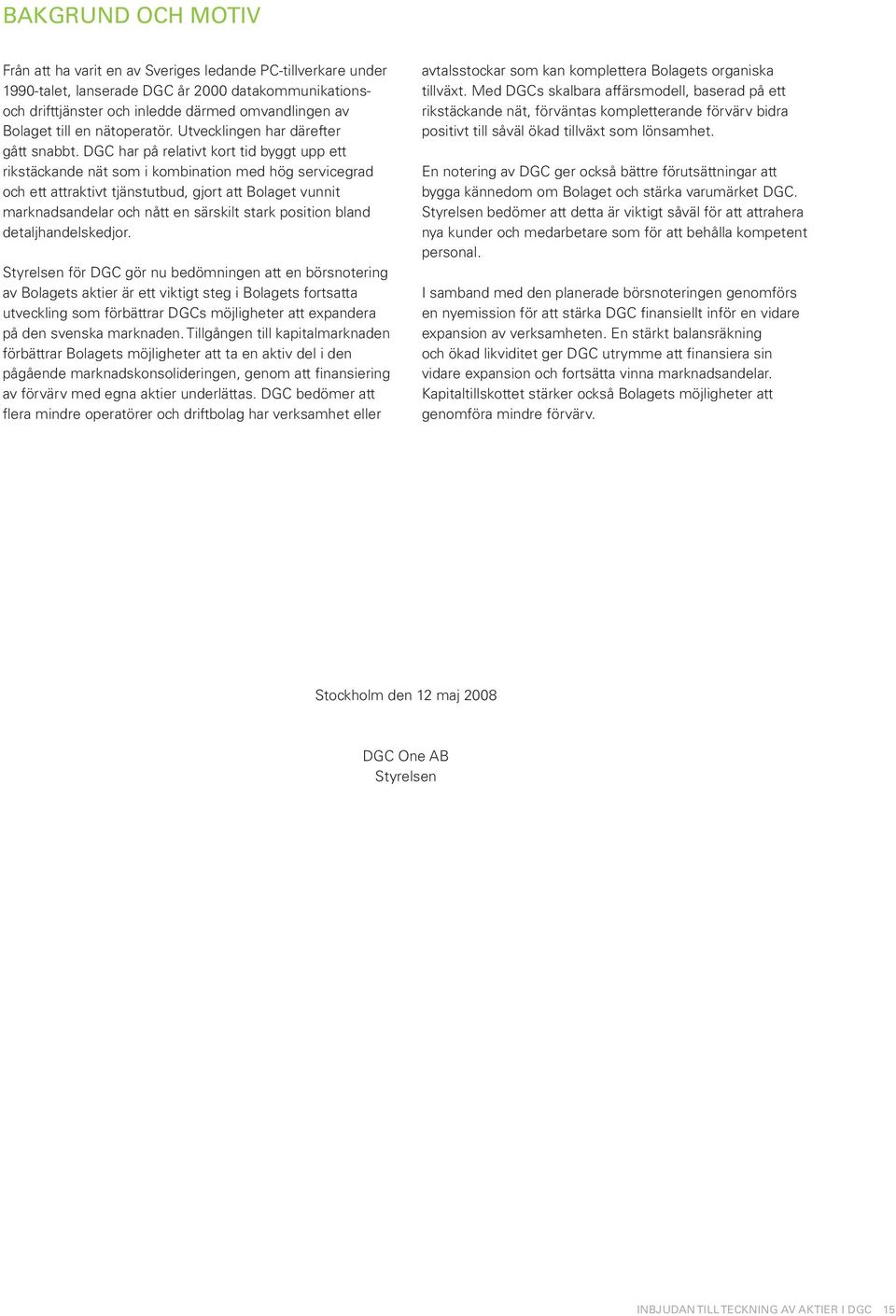 BAKGRUND OCH MOTIV

Från att ha varit en av Sveriges ledande PC-tillverkare under 1990-talet, lanserade DGC år 2000 datakommunikations- och drifttjänster och inledde därmed omvandlingen av Bolaget till en nätoperatör. Utvecklingen har därefter gått snabbt. DGC har på relativt kort tid byggt upp ett rikstäckande nät som i kombination med hög servicegrad och ett attraktivt tjänstutbud, gjort att Bolaget vunnit marknadsandelar och nått en särskilt stark position bland detaljhandelskedjor.

Styrelsen för DGC gör nu bedömningen att en börsnotering av Bolagets aktier är ett viktigt steg i Bolagets fortsatta utveckling som förbättrar DGCs möjligheter att expandera på den svenska marknaden. Tillgången till kapitalmarknaden förbättrar Bolagets möjligheter att ta en aktiv del i den pågående marknadskonsolideringen, genom att finansiering av förvärv med egna aktier underlättas. DGC bedömer att flera mindre operatörer och driftbolag har verksamhet eller avtalsstockar som kan komplettera Bolagets organiska tillväxt. Med DGCs skalbara affärsmodell, baserad på ett rikstäckande nät, förväntas kompletterande förvärv bidra positivt till såväl ökad tillväxt som lönsamhet.

En notering av DGC ger också bättre förutsättningar att bygga kännedom om Bolaget och stärka varumärket DGC. Styrelsen bedömer att detta är viktigt såväl för att attrahera nya kunder och medarbetare som för att behålla kompetent personal.

I samband med den planerade börsnoteringen genomförs en nyemission för att stärka DGC finansiellt inför en vidare expansion av verksamheten. En stärkt balansräkning och ökad likviditet ger DGC utrymme att finansiera sin vidare expansion och fortsätta vinna marknadsandelar. Kapitaltillskottet stärker också Bolagets möjligheter att genomföra mindre förvärv.

Stockholm den 12 maj 2008

DGC One AB
Styrelsen

INBJUDAN TILL TECKNING AV AKTIER I DGC 15